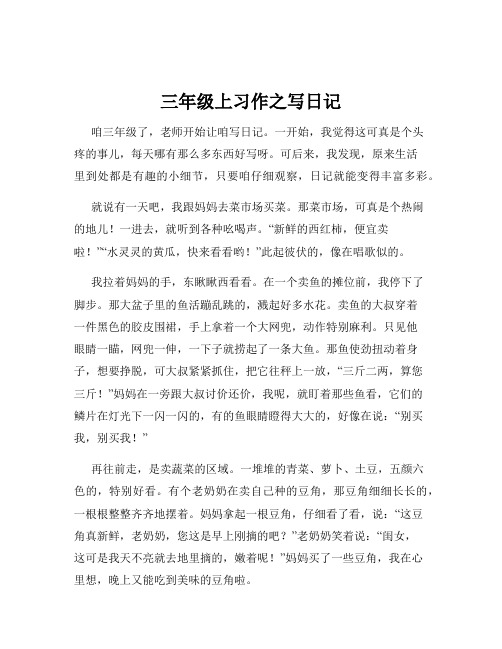 三年级上习作之写日记

咱三年级了，老师开始让咱写日记。一开始，我觉得这可真是个头疼的事儿，每天哪有那么多东西好写呀。可后来，我发现，原来生活里到处都是有趣的小细节，只要咱仔细观察，日记就能变得丰富多彩。

就说有一天吧，我跟妈妈去菜市场买菜。那菜市场，可真是个热闹的地儿！一进去，就听到各种吆喝声。“新鲜的西红柿，便宜卖啦！”“水灵灵的黄瓜，快来看看哟！”此起彼伏的，像在唱歌似的。

我拉着妈妈的手，东瞅瞅西看看。在一个卖鱼的摊位前，我停下了脚步。那大盆子里的鱼活蹦乱跳的，溅起好多水花。卖鱼的大叔穿着一件黑色的胶皮围裙，手上拿着一个大网兜，动作特别麻利。只见他眼睛一瞄，网兜一伸，一下子就捞起了一条大鱼。那鱼使劲扭动着身子，想要挣脱，可大叔紧紧抓住，把它往秤上一放，“三斤二两，算您三斤！”妈妈在一旁跟大叔讨价还价，我呢，就盯着那些鱼看，它们的鳞片在灯光下一闪一闪的，有的鱼眼睛瞪得大大的，好像在说：“别买我，别买我！”

再往前走，是卖蔬菜的区域。一堆堆的青菜、萝卜、土豆，五颜六色的，特别好看。有个老奶奶在卖自己种的豆角，那豆角细细长长的，一根根整整齐齐地摆着。妈妈拿起一根豆角，仔细看了看，说：“这豆角真新鲜，老奶奶，您这是早上刚摘的吧？”老奶奶笑着说：“闺女，这可是我天不亮就去地里摘的，嫩着呢！”妈妈买了一些豆角，我在心里想，晚上又能吃到美味的豆角啦。